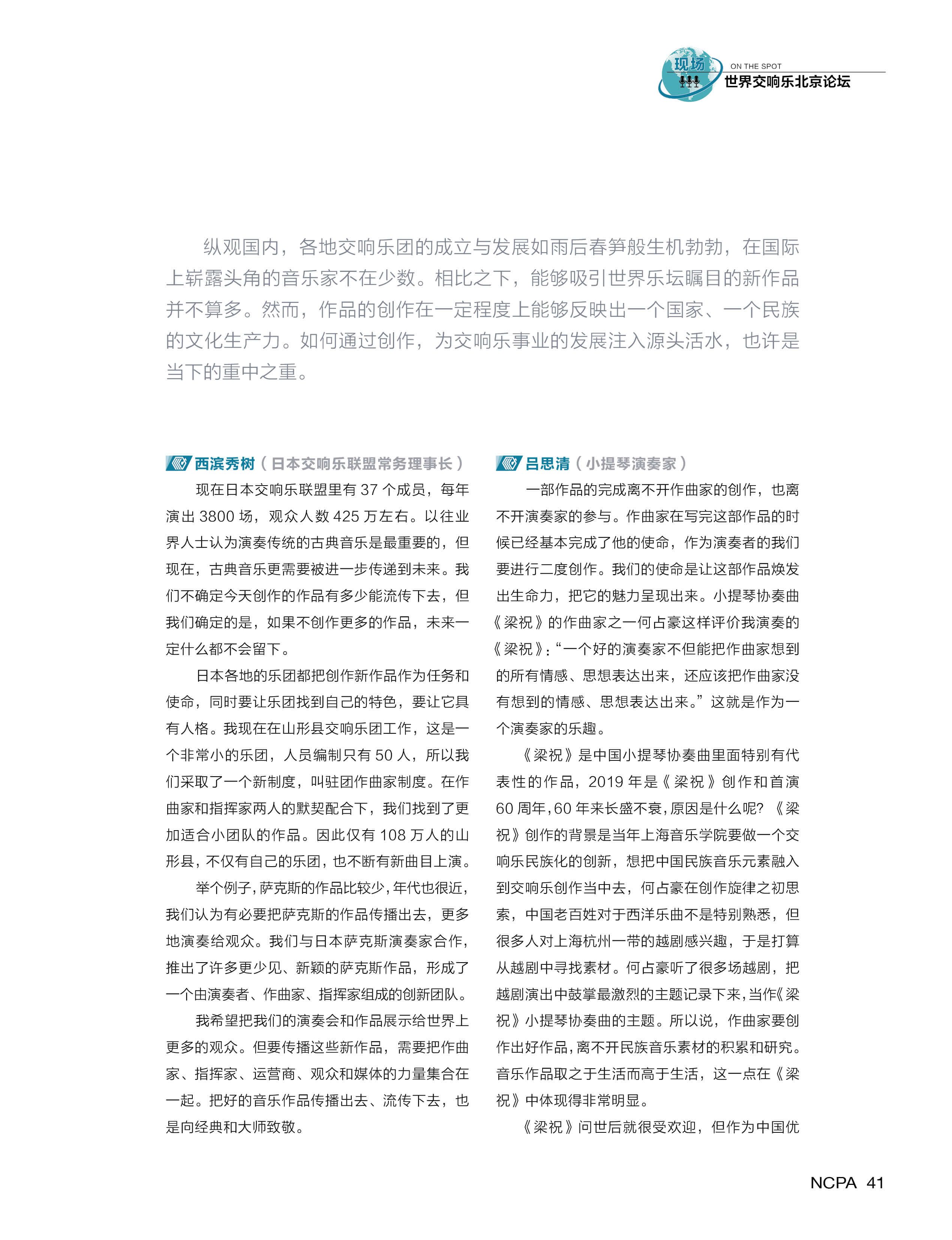 现场

ON THE SPOT
世界交响乐北京论坛

纵观国内，各地交响乐团的成立与发展如雨后春笋般生机勃勃，在国际上崭露头角的音乐家不在少数。相比之下，能够吸引世界乐坛瞩目的新作品并不算多。然而，作品的创作在一定程度上能够反映出一个国家、一个民族的文化生产力。如何通过创作，为交响乐事业的发展注入源头活水，也许是当下的重中之重。

西滨秀树（日本交响乐联盟常务理事长）

现在日本交响乐联盟里有 37 个成员，每年演出 3800 场，观众人数 425 万左右。以往业界人士认为演奏传统的古典音乐是最重要的，但现在，古典音乐更需要被进一步传递到未来。我们不确定今天创作的作品有多少能流传下去，但我们确定的是，如果不创作更多的作品，未来一定什么都不会留下。

日本各地的乐团都把创作新作品作为任务和使命，同时要让乐团找到自己的特色，要让它具有人格。我现在在山形县交响乐团工作，这是一个非常小的乐团，人员编制只有 50 人，所以我们采取了一个新制度，叫驻团作曲家制度。在作曲家和指挥家两人的默契配合下，我们找到了更加适合小团队的作品。因此仅有 108 万人的山形县，不仅有自己的乐团，也不断有新曲目上演。

举个例子，萨克斯的作品比较少，年代也很近，我们认为有必要把萨克斯的作品传播出去，更多地演奏给观众。我们与日本萨克斯演奏家合作，推出了许多更少见、新颖的萨克斯作品，形成了一个由演奏者、作曲家、指挥家组成的创新团队。

我希望把我们的演奏会和作品展示给世界上更多的观众。但要传播这些新作品，需要把作曲家、指挥家、运营商、观众和媒体的力量集合在一起。把好的音乐作品传播出去、流传下去，也是向经典和大师致敬。

吕思清（小提琴演奏家）

一部作品的完成离不开作曲家的创作，也离不开演奏家的参与。作曲家在写完这部作品的时候已经基本完成了他的使命，作为演奏者的我们要进行二度创作。我们的使命是让这部作品焕发出生命力，把它的魅力呈现出来。小提琴协奏曲《梁祝》的作曲家之一何占豪这样评价我演奏的《梁祝》：“一个好的演奏家不但能把作曲家想到的所有情感、思想表达出来，还应该把作曲家没有想到的情感、思想表达出来。”这就是作为一个演奏家的乐趣。

《梁祝》是中国小提琴协奏曲里面特别有代表性的作品，2019 年是《梁祝》创作和首演 60 周年，60 年来长盛不衰，原因是什么呢？《梁祝》创作的背景是当年上海音乐学院要做一个交响乐民族化的创新，想把中国民族音乐元素融入到交响乐创作当中去，何占豪在创作旋律之初思索，中国老百姓对于西洋乐曲不是特别熟悉，但很多人对上海杭州一带的越剧感兴趣，于是打算从越剧中寻找素材。何占豪听了很多场越剧，把越剧演出中鼓掌最激烈的主题记录下来，当作《梁祝》小提琴协奏曲的主题。所以说，作曲家要创作出好作品，离不开民族音乐素材的积累和研究。音乐作品取之于生活而高于生活，这一点在《梁祝》中体现得非常明显。

《梁祝》问世后就很受欢迎，但作为中国优

NCPA 41